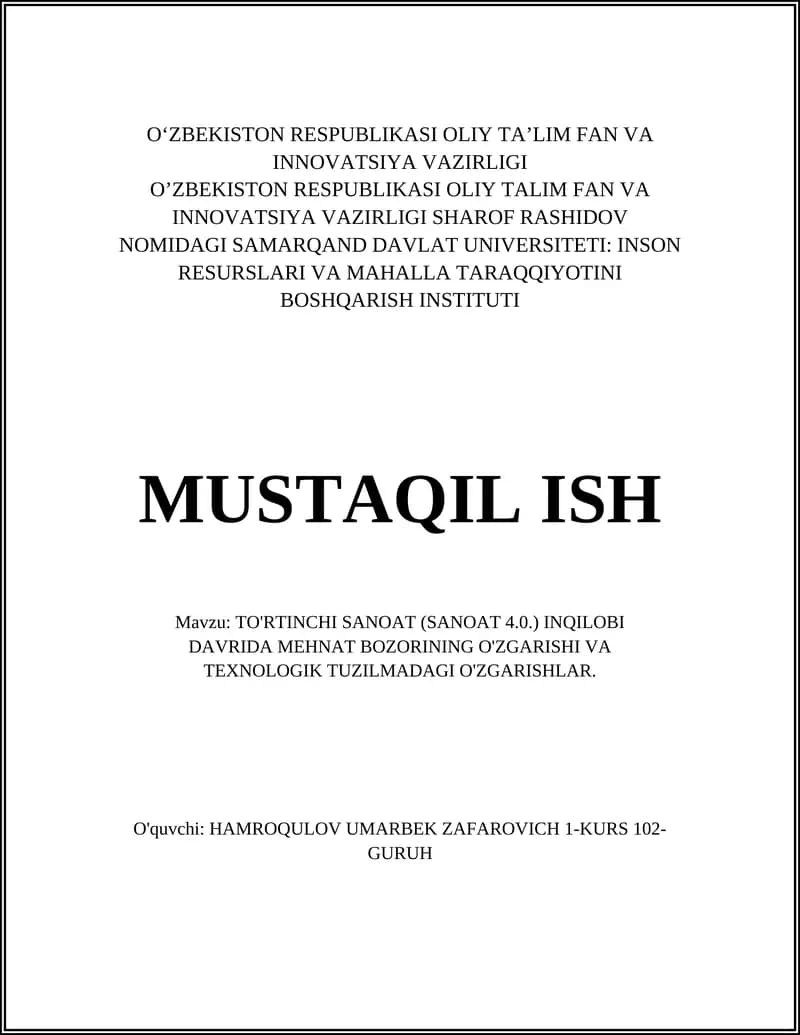 O‘ZBEKISTON RESPUBLIKASI OLIY TA’LIM FAN VA INNOVATSIYA VAZIRLIGI
O’ZBEKISTON RESPUBLIKASI OLIY TALIM FAN VA INNOVATSIYA VAZIRLIGI SHAROF RASHIDOV NOMIDAGI SAMARQAND DAVLAT UNIVERSITETI: INSON RESURSLARI VA MAHALLA TARAQQIYOTINI BOSHQARISH INSTITUTI

MUSTAQIL ISH

Mavzu: TO'RTINCHI SANOAT (SANOAT 4.0.) INQILOBI DAVRIDA MEHNAT BOZORINING O'ZGARISHI VA TEXNOLOGIK TUZILMADAGI O'ZGARISHLAR.

O'quvchi: HAMROQULOV UMARBEK ZAFAROVICH 1-KURS 102-GURUH